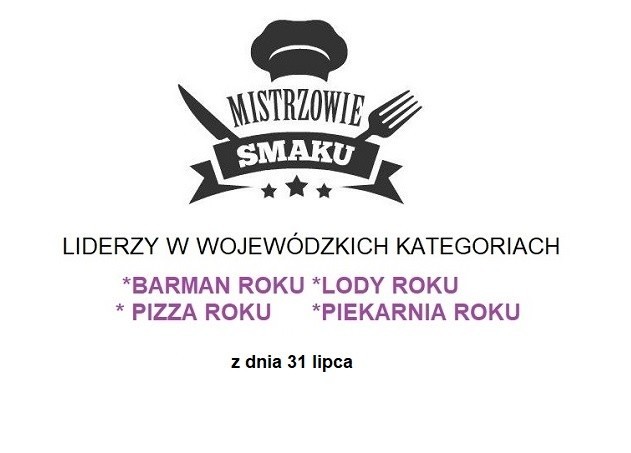 MISTRZOWIE
SMAKU

LIDERZY W WOJEWÓDZKICH KATEGORIACH

*BARMAN ROKU *LODY ROKU
* PIZZA ROKU *PIEKARNIA ROKU

z dnia 31 lipca